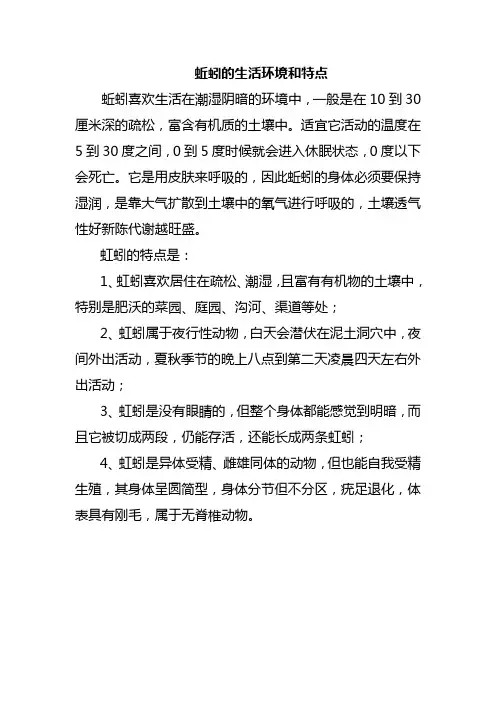 蚯蚓的生活环境和特点

蚯蚓喜欢生活在潮湿阴暗的环境中，一般是在 10 到 30 厘米深的疏松，富含有机质的土壤中。适宜它活动的温度在 5 到 30 度之间，0 到 5 度时候就会进入休眠状态，0 度以下会死亡。它是用皮肤来呼吸的，因此蚯蚓的身体必须要保持湿润，是靠大气扩散到土壤中的氧气进行呼吸的，土壤透气性好新陈代谢越旺盛。

虹蚓的特点是：

1、虹蚓喜欢居住在疏松、潮湿，且富有有机物的土壤中，特别是肥沃的菜园、庭园、沟河、渠道等处；

2、虹蚓属于夜行性动物，白天会潜伏在泥土洞穴中，夜间外出活动，夏秋季节的晚上八点到第二天凌晨四天左右外出活动；

3、虹蚓是没有眼睛的，但整个身体都能感觉到明暗，而且它被切成两段，仍能存活，还能长成两条虹蚓；

4、虹蚓是异体受精、雌雄同体的动物，但也能自我受精生殖，其身体呈圆筒型，身体分节但不分区，疣足退化，体表具有刚毛，属于无脊椎动物。